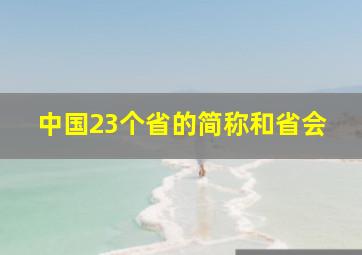 中国23个省的简称和省会